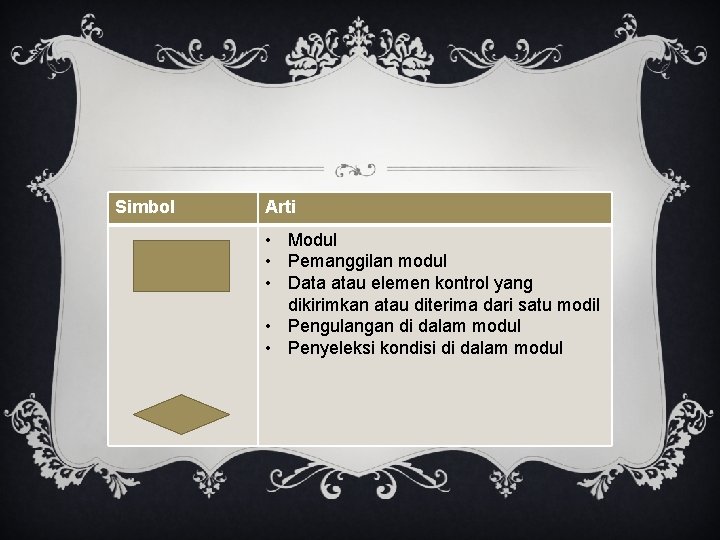 | Simbol | Arti |
|---|---|
|  | • Modul • Pemanggilan modul • Data atau elemen kontrol yang dikirimkan atau diterima dari satu modil • Pengulangan di dalam modul • Penyeleksi kondisi di dalam modul |